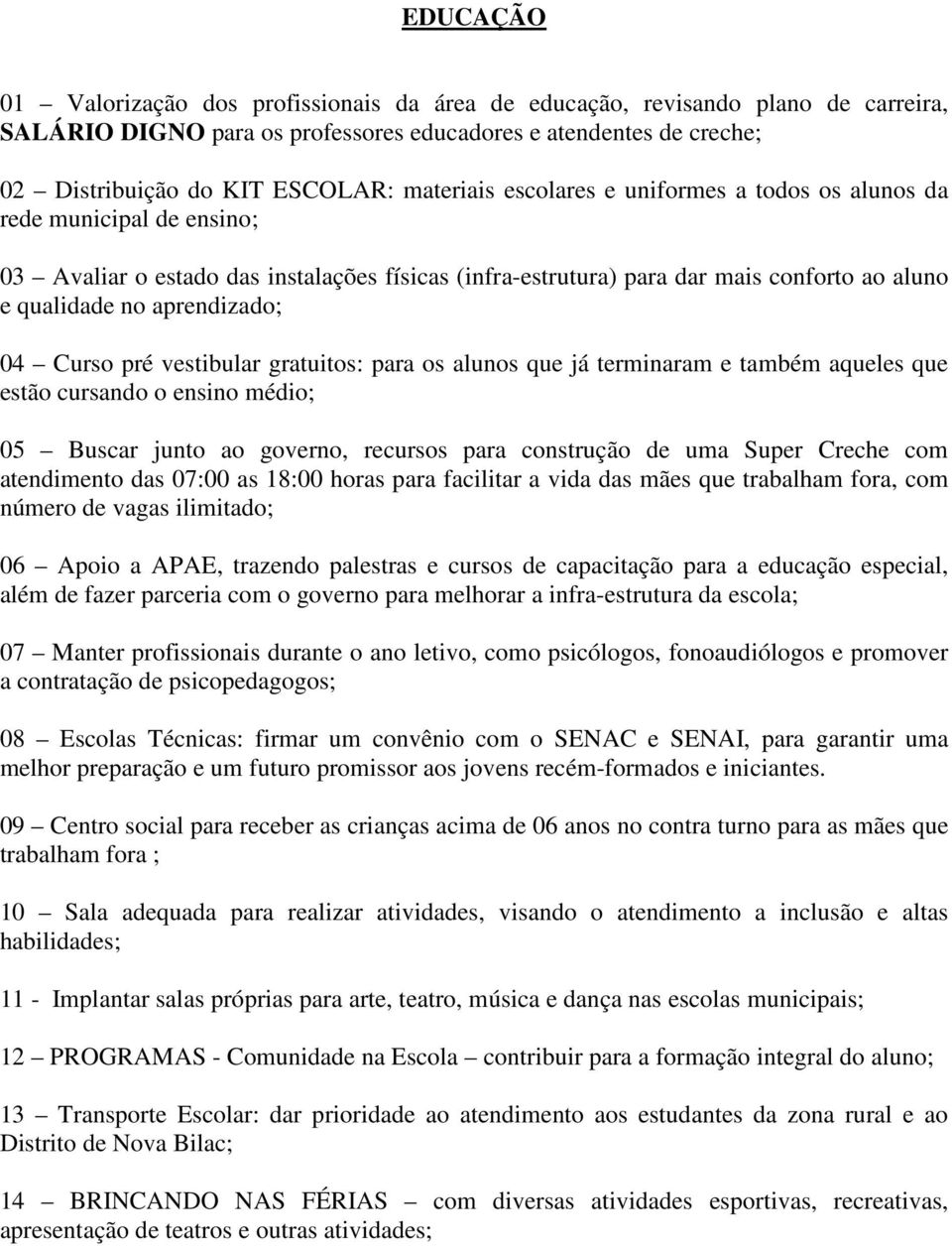 EDUCAÇÃO

01 – Valorização dos profissionais da área de educação, revisando plano de carreira, SALÁRIO DIGNO para os professores educadores e atendentes de creche;

02 – Distribuição do KIT ESCOLAR: materiais escolares e uniformes a todos os alunos da rede municipal de ensino;

03 – Avaliar o estado das instalações físicas (infra-estrutura) para dar mais conforto ao aluno e qualidade no aprendizado;

04 – Curso pré vestibular gratuitos: para os alunos que já terminaram e também aqueles que estão cursando o ensino médio;

05 – Buscar junto ao governo, recursos para construção de uma Super Creche com atendimento das 07:00 as 18:00 horas para facilitar a vida das mães que trabalham fora, com número de vagas ilimitado;

06 – Apoio a APAE, trazendo palestras e cursos de capacitação para a educação especial, além de fazer parceria com o governo para melhorar a infra-estrutura da escola;

07 – Manter profissionais durante o ano letivo, como psicólogos, fonoaudiólogos e promover a contratação de psicopedagogos;

08 – Escolas Técnicas: firmar um convênio com o SENAC e SENAI, para garantir uma melhor preparação e um futuro promissor aos jovens recém-formados e iniciantes.

09 – Centro social para receber as crianças acima de 06 anos no contra turno para as mães que trabalham fora ;

10 – Sala adequada para realizar atividades, visando o atendimento a inclusão e altas habilidades;

11 - Implantar salas próprias para arte, teatro, música e dança nas escolas municipais;

12 – PROGRAMAS - Comunidade na Escola – contribuir para a formação integral do aluno;

13 – Transporte Escolar: dar prioridade ao atendimento aos estudantes da zona rural e ao Distrito de Nova Bilac;

14 – BRINCANDO NAS FÉRIAS – com diversas atividades esportivas, recreativas, apresentação de teatros e outras atividades;